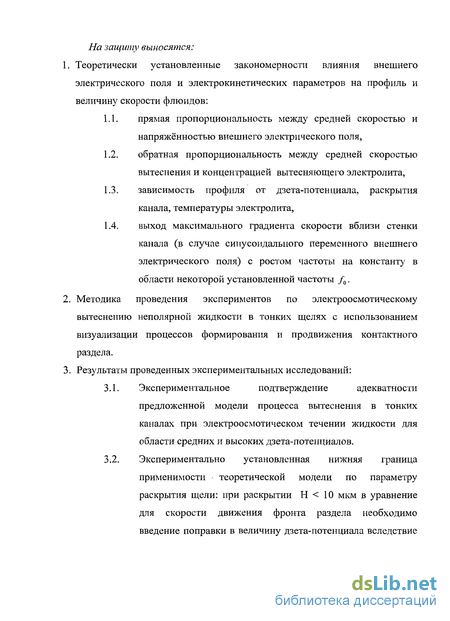 На защиту выносятся:

1. Теоретически установленные закономерности влияния внешнего электрического поля и электрокинетических параметров на профиль и величину скорости флюидов:

1.1. прямая пропорциональность между средней скоростью и напряжённостью внешнего электрического поля,

1.2. обратная пропорциональность между средней скоростью вытеснения и концентрацией вытесняющего электролита,

1.3. зависимость профиля от дзета-потенциала, раскрытия канала, температуры электролита,

1.4. выход максимального градиента скорости вблизи стенки канала (в случае синусоидального переменного внешнего электрического поля) с ростом частоты на константу в области некоторой установленной частоты $f_0$.

2. Методика проведения экспериментов по электроосмотическому вытеснению неполярной жидкости в тонких щелях с использованием визуализации процессов формирования и продвижения контактного раздела.

3. Результаты проведенных экспериментальных исследований:

3.1. Экспериментальное подтверждение адекватности предложенной модели процесса вытеснения в тонких каналах при электроосмотическом течении жидкости для области средних и высоких дзета-потенциалов.

3.2. Экспериментально установленная нижняя граница применимости теоретической модели по параметру раскрытия щели: при раскрытии H < 10 мкм в уравнение для скорости движения фронта раздела необходимо введение поправки в величину дзета-потенциала вследствие

dsLib.net
библиотека диссертаций